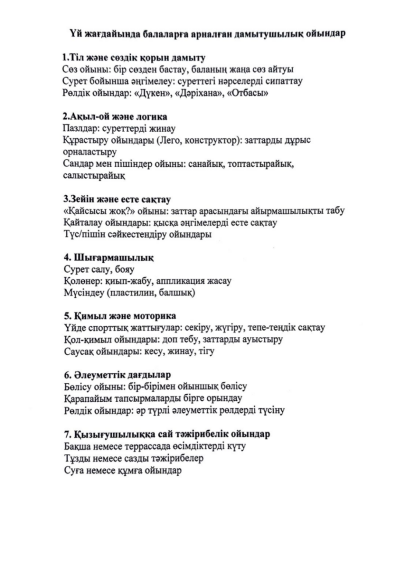 Үй жағдайында балаларға арналған дамытушылық ойындар

1.Тіл және сөздік қорын дамыту
Сөз ойыны: бір сөзден бастау, баланың жаңа сөз айтуы
Сурет бойынша әңгімелеу: суреттегі нәрселерді сипаттау
Рөлдік ойындар: «Дүкен», «Дәріхана», «Отбасы»

2.Ақыл-ой және логика
Пазлдар: суреттерді жинау
Құрастыру ойындары (Лего, конструктор): заттарды дұрыс орналастыру
Сандар мен пішіндер ойыны: санайық, топтастырайық, салыстырайық

3.Зейін және есте сақтау
«Қайсысы жоқ?» ойыны: заттар арасындағы айырмашылықты табу
Қайталау ойындары: қысқа әңгімелерді есте сақтау
Түс/пішін сәйкестендіру ойындары

4. Шығармашылық
Сурет салу, бояу
Қолөнер: қиып-жабу, аппликация жасау
Мүсіндеу (пластилин, балшық)

5. Қимыл және моторика
Үйде спорттық жаттығулар: секіру, жүгіру, тепе-теңдік сақтау
Қол-қимыл ойындары: доп тебу, заттарды ауыстыру
Саусақ ойындары: кесу, жинау, тігу

6. Әлеуметтік дағдылар
Бөлісу ойыны: бір-бірімен ойыншық бөлісу
Қарапайым тапсырмаларды бірге орындау
Рөлдік ойындар: әр түрлі әлеуметтік рөлдерді түсіну

7. Қызығушылыққа сай тәжірибелік ойындар
Бақша немесе террассада өсімдіктерді күту
Тұзды немесе сазды тәжірибелер
Суға немесе құмға ойындар